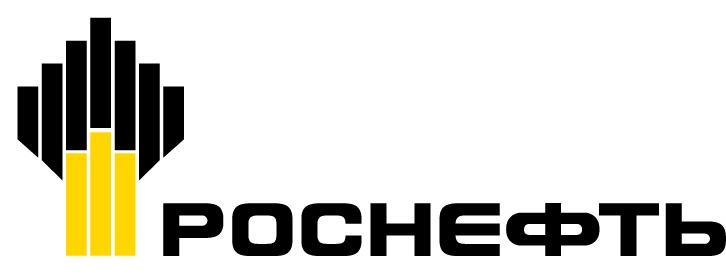 РОСНЕФТЬ